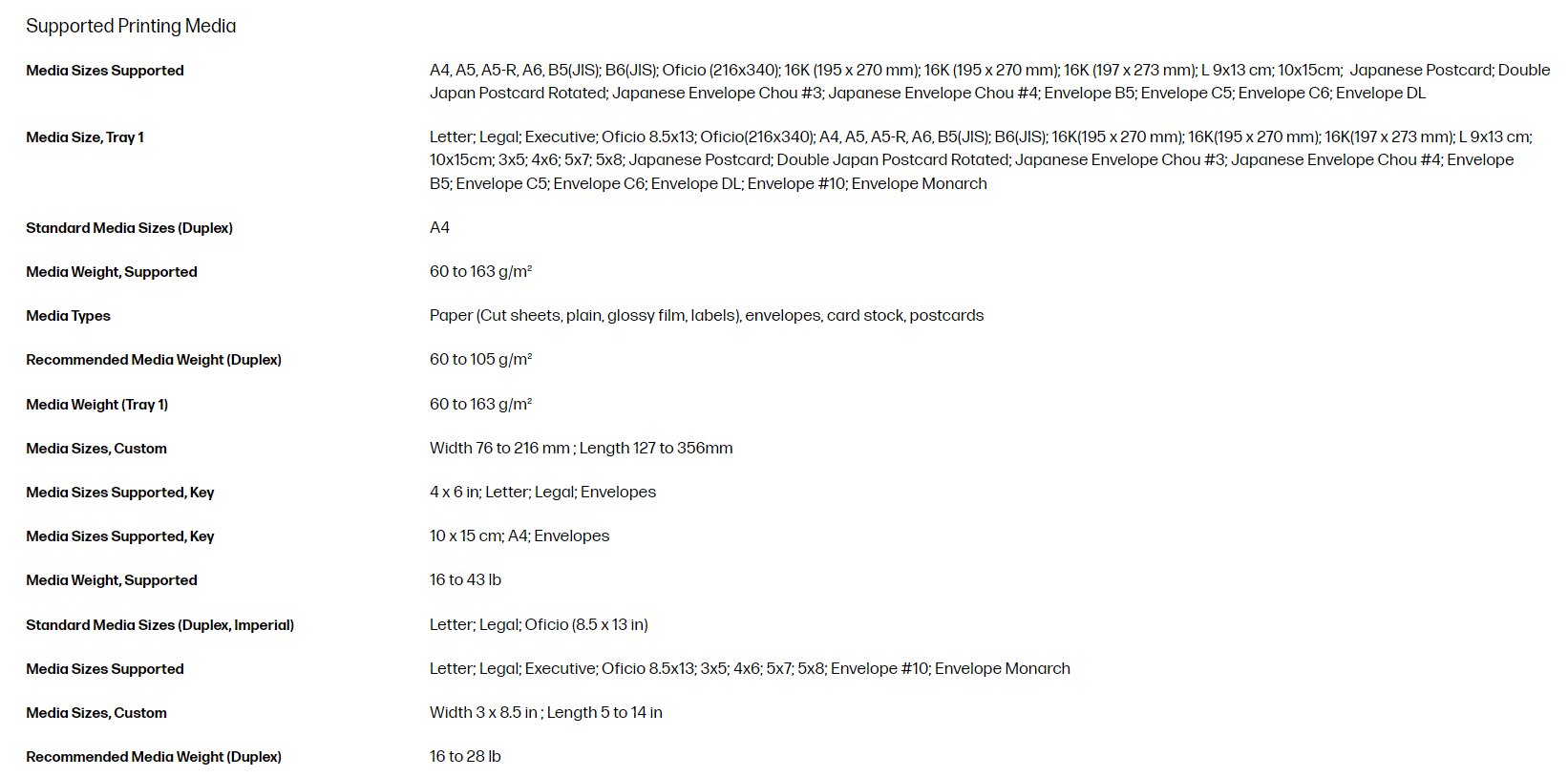 Supported Printing Media

| | |
|---|---|
| Media Sizes Supported | A4, A5, A5-R, A6, B5(JIS); B6(JIS); Oficio (216x340); 16K (195 x 270 mm); 16K (195 x 270 mm); 16K (197 x 273 mm); L 9x13 cm; 10x15cm; Japanese Postcard; Double Japan Postcard Rotated; Japanese Envelope Chou #3; Japanese Envelope Chou #4; Envelope B5; Envelope C5; Envelope C6; Envelope DL |
| Media Size, Tray 1 | Letter; Legal; Executive; Oficio 8.5x13; Oficio(216x340); A4, A5, A5-R, A6, B5(JIS); B6(JIS); 16K(195 x 270 mm); 16K(195 x 270 mm); 16K(197 x 273 mm); L 9x13 cm; 10x15cm; 3x5; 4x6; 5x7; 5x8; Japanese Postcard; Double Japan Postcard Rotated; Japanese Envelope Chou #3; Japanese Envelope Chou #4; Envelope B5; Envelope C5; Envelope C6; Envelope DL; Envelope #10; Envelope Monarch |
| Standard Media Sizes (Duplex) | A4 |
| Media Weight, Supported | 60 to 163 g/m² |
| Media Types | Paper (Cut sheets, plain, glossy film, labels), envelopes, card stock, postcards |
| Recommended Media Weight (Duplex) | 60 to 105 g/m² |
| Media Weight (Tray 1) | 60 to 163 g/m² |
| Media Sizes, Custom | Width 76 to 216 mm ; Length 127 to 356mm |
| Media Sizes Supported, Key | 4 x 6 in; Letter; Legal; Envelopes |
| Media Sizes Supported, Key | 10 x 15 cm; A4; Envelopes |
| Media Weight, Supported | 16 to 43 lb |
| Standard Media Sizes (Duplex, Imperial) | Letter; Legal; Oficio (8.5 x 13 in) |
| Media Sizes Supported | Letter; Legal; Executive; Oficio 8.5x13; 3x5; 4x6; 5x7; 5x8; Envelope #10; Envelope Monarch |
| Media Sizes, Custom | Width 3 x 8.5 in ; Length 5 to 14 in |
| Recommended Media Weight (Duplex) | 16 to 28 lb |